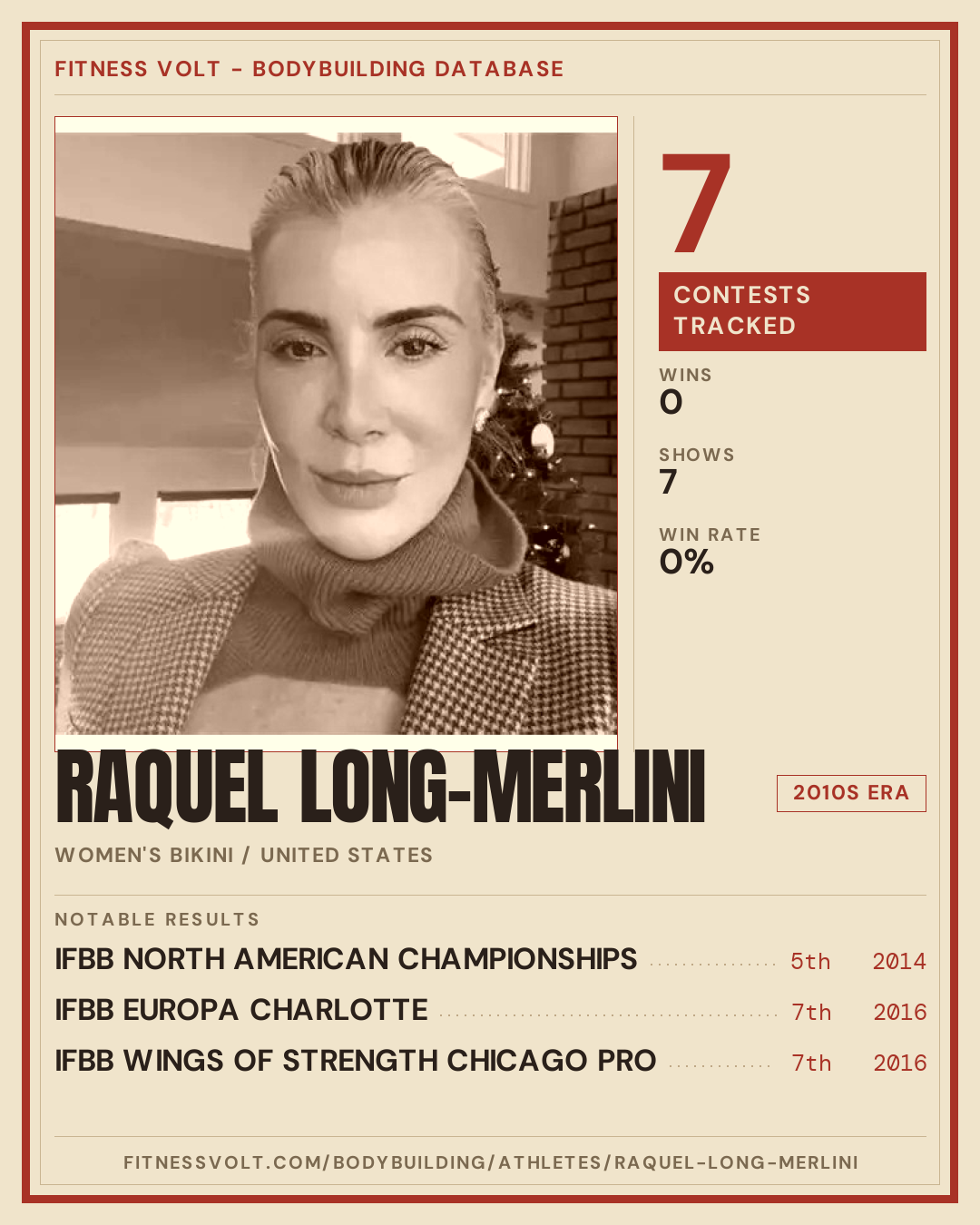 FITNESS VOLT - BODYBUILDING DATABASE

7

CONTESTS TRACKED

WINS
0

SHOWS
7

WIN RATE
0%

RAQUEL LONG-MERLINI

2010S ERA

WOMEN'S BIKINI / UNITED STATES

NOTABLE RESULTS

IFBB NORTH AMERICAN CHAMPIONSHIPS 5th 2014

IFBB EUROPA CHARLOTTE 7th 2016

IFBB WINGS OF STRENGTH CHICAGO PRO 7th 2016

FITNESSVOLT.COM/BODYBUILDING/ATHLETES/RAQUEL-LONG-MERLINI